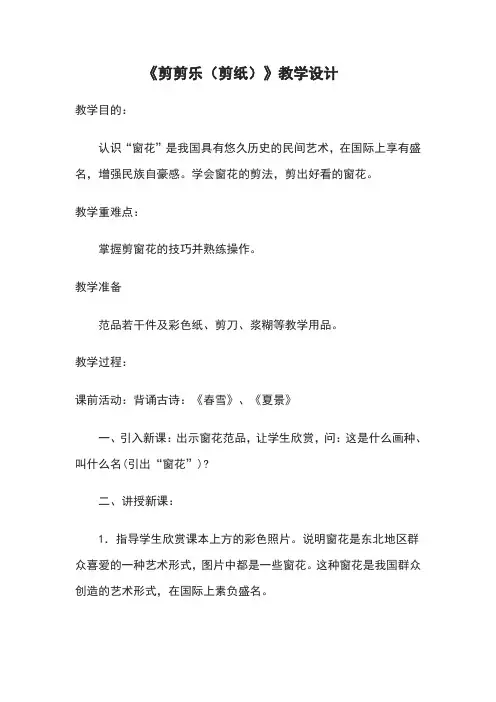 《剪剪乐（剪纸）》教学设计

教学目的：

认识“窗花”是我国具有悠久历史的民间艺术，在国际上享有盛名，增强民族自豪感。学会窗花的剪法，剪出好看的窗花。

教学重难点：

掌握剪窗花的技巧并熟练操作。

教学准备

范品若干件及彩色纸、剪刀、浆糊等教学用品。

教学过程：

课前活动：背诵古诗：《春雪》、《夏景》

一、引入新课：出示窗花范品，让学生欣赏，问：这是什么画种、叫什么名（引出“窗花”）？

二、讲授新课：

1．指导学生欣赏课本上方的彩色照片。说明窗花是东北地区群众喜爱的一种艺术形式，图片中都是一些窗花。这种窗花是我国群众创造的艺术形式，在国际上素负盛名。